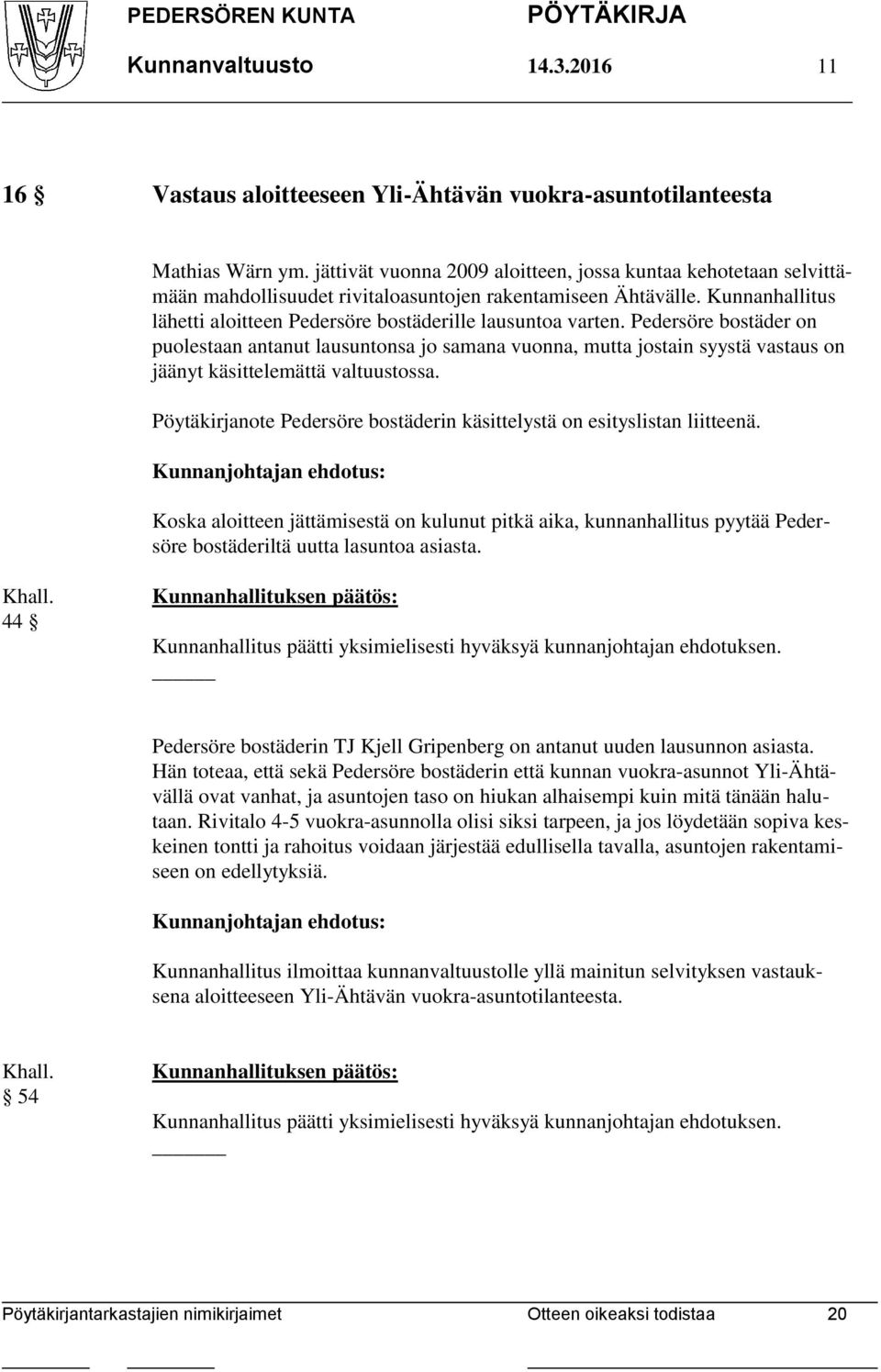 PEDERSÖREN KUNTA PÖYTÄKIRJA

Kunnanvaltuusto 14.3.2016 11

16 § Vastaus aloitteeseen Yli-Ähtävän vuokra-asuntotilanteesta

Mathias Wärn ym. jättivät vuonna 2009 aloitteen, jossa kuntaa kehotetaan selvittämään mahdollisuudet rivitaloasuntojen rakentamiseen Ähtävälle. Kunnanhallitus lähetti aloitteen Pedersöre bostäderille lausuntoa varten. Pedersöre bostäder on puolestaan antanut lausuntonsa jo samana vuonna, mutta jostain syystä vastaus on jäänyt käsittelemättä valtuustossa.

Pöytäkirjanote Pedersöre bostäderin käsittelystä on esityslistan liitteenä.

Kunnanjohtajan ehdotus:

Koska aloitteen jättämisestä on kulunut pitkä aika, kunnanhallitus pyytää Pedersöre bostäderiltä uutta lasuntoa asiasta.

Khall. 44 §

Kunnanhallituksen päätös:

Kunnanhallitus päätti yksimielisesti hyväksyä kunnanjohtajan ehdotuksen.

Pedersöre bostäderin TJ Kjell Gripenberg on antanut uuden lausunnon asiasta. Hän toteaa, että sekä Pedersöre bostäderin että kunnan vuokra-asunnot Yli-Ähtävällä ovat vanhat, ja asuntojen taso on hiukan alhaisempi kuin mitä tänään halutaan. Rivitalo 4-5 vuokra-asunnolla olisi siksi tarpeen, ja jos löydetään sopiva keskeinen tontti ja rahoitus voidaan järjestää edullisella tavalla, asuntojen rakentamiseen on edellytyksiä.

Kunnanjohtajan ehdotus:

Kunnanhallitus ilmoittaa kunnanvaltuustolle yllä mainitun selvityksen vastauksena aloitteeseen Yli-Ähtävän vuokra-asuntotilanteesta.

Khall. § 54

Kunnanhallituksen päätös:

Kunnanhallitus päätti yksimielisesti hyväksyä kunnanjohtajan ehdotuksen.

Pöytäkirjantarkastajien nimikirjaimet Otteen oikeaksi todistaa 20